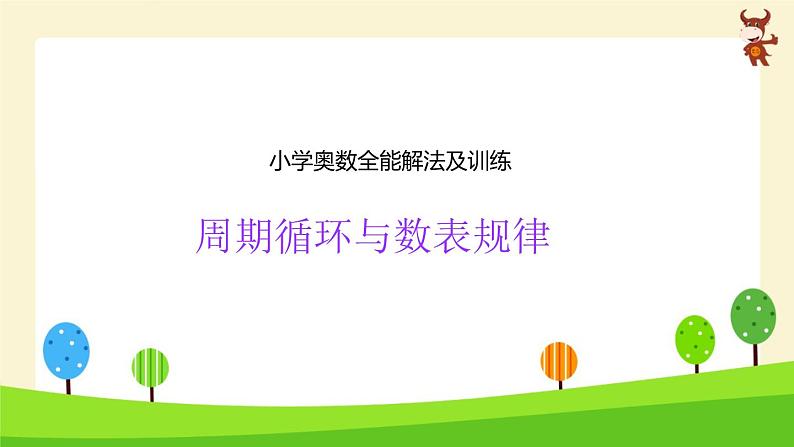 小学奥数全能解法及训练

周期循环与数表规律